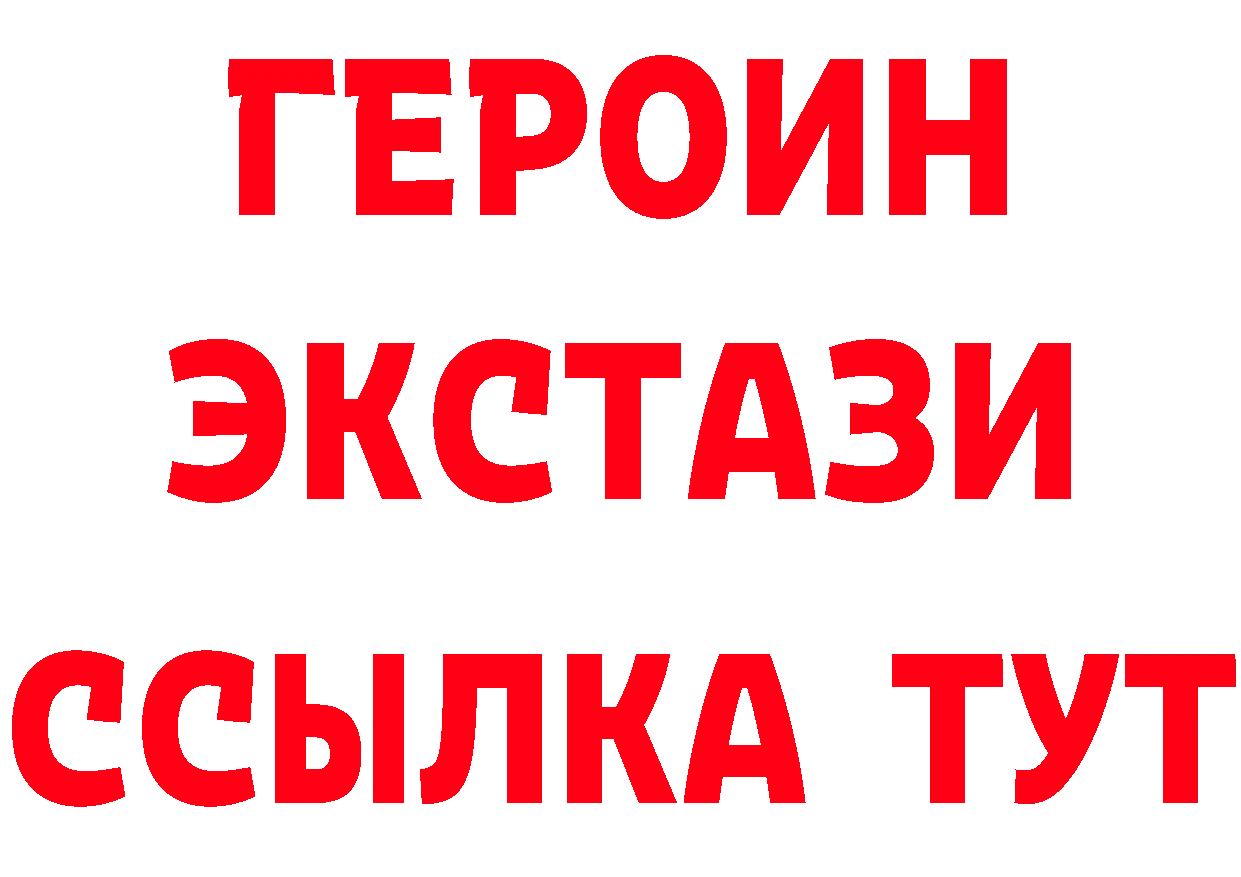 ГЕРОИН
ЭКСТАЗИ
ССЫЛКА ТУТ